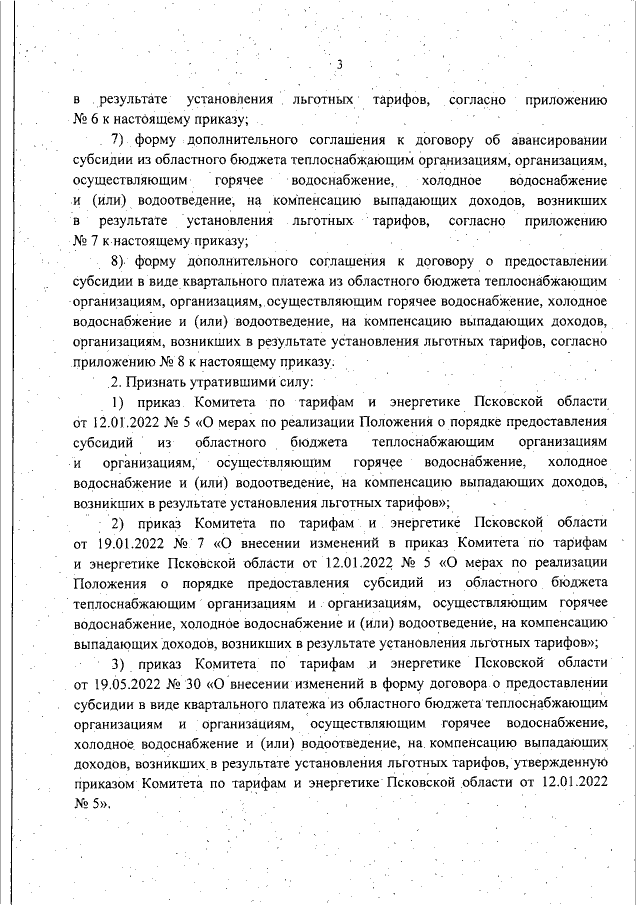 3

в результате установления льготных тарифов, согласно приложению № 6 к настоящему приказу;

7) форму дополнительного соглашения к договору об авансировании субсидии из областного бюджета теплоснабжающим организациям, организациям, осуществляющим горячее водоснабжение, холодное водоснабжение и (или) водоотведение, на компенсацию выпадающих доходов, возникших в результате установления льготных тарифов, согласно приложению № 7 к настоящему приказу;

8) форму дополнительного соглашения к договору о предоставлении субсидии в виде квартального платежа из областного бюджета теплоснабжающим организациям, организациям, осуществляющим горячее водоснабжение, холодное водоснабжение и (или) водоотведение, на компенсацию выпадающих доходов, организациям, возникших в результате установления льготных тарифов, согласно приложению № 8 к настоящему приказу.

2. Признать утратившими силу:

1) приказ Комитета по тарифам и энергетике Псковской области от 12.01.2022 № 5 «О мерах по реализации Положения о порядке предоставления субсидий из областного бюджета теплоснабжающим организациям и организациям, осуществляющим горячее водоснабжение, холодное водоснабжение и (или) водоотведение, на компенсацию выпадающих доходов, возникших в результате установления льготных тарифов»;

2) приказ Комитета по тарифам и энергетике Псковской области от 19.01.2022 № 7 «О внесении изменений в приказ Комитета по тарифам и энергетике Псковской области от 12.01.2022 № 5 «О мерах по реализации Положения о порядке предоставления субсидий из областного бюджета теплоснабжающим организациям и организациям, осуществляющим горячее водоснабжение, холодное водоснабжение и (или) водоотведение, на компенсацию выпадающих доходов, возникших в результате установления льготных тарифов»;

3) приказ Комитета по тарифам и энергетике Псковской области от 19.05.2022 № 30 «О внесении изменений в форму договора о предоставлении субсидии в виде квартального платежа из областного бюджета теплоснабжающим организациям и организациям, осуществляющим горячее водоснабжение, холодное водоснабжение и (или) водоотведение, на компенсацию выпадающих доходов, возникших в результате установления льготных тарифов, утвержденную приказом Комитета по тарифам и энергетике Псковской области от 12.01.2022 № 5».